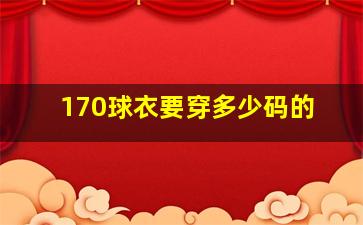 170球衣要穿多少码的